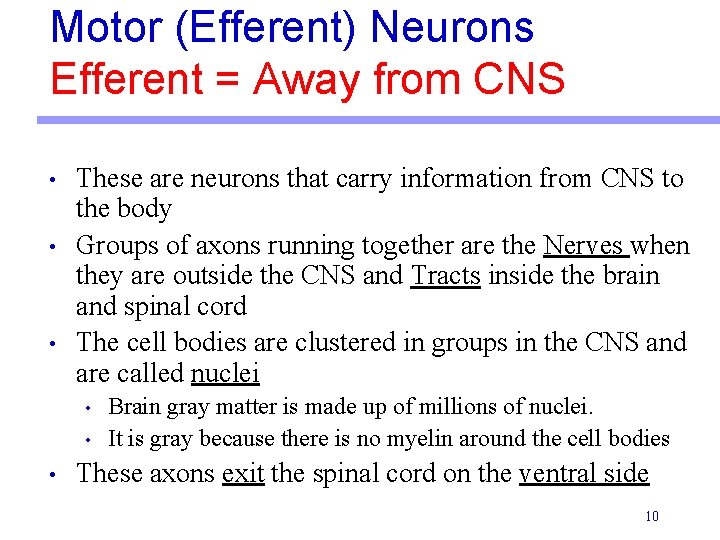 Motor (Efferent) Neurons
Efferent = Away from CNS

• These are neurons that carry information from CNS to the body
• Groups of axons running together are the Nerves when they are outside the CNS and Tracts inside the brain and spinal cord
• The cell bodies are clustered in groups in the CNS and are called nuclei
  • Brain gray matter is made up of millions of nuclei.
  • It is gray because there is no myelin around the cell bodies
• These axons exit the spinal cord on the ventral side

10